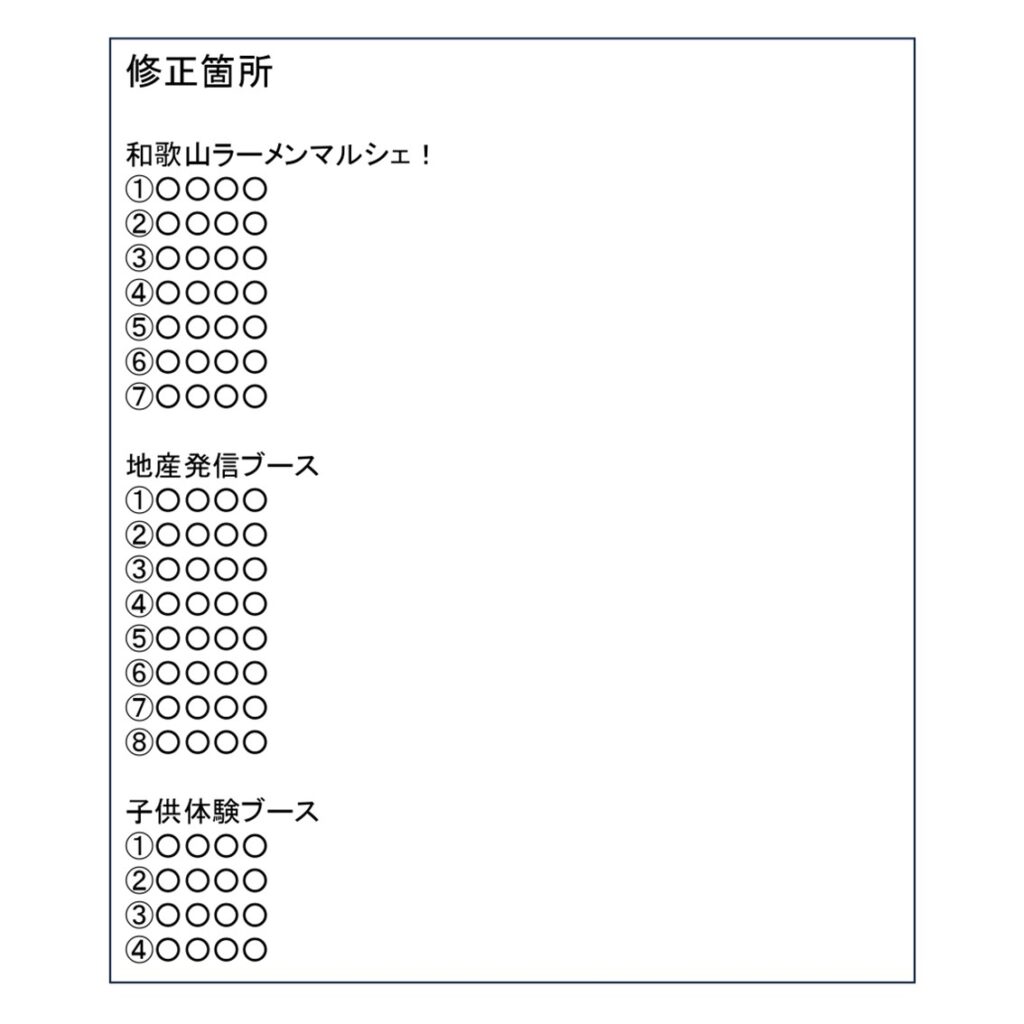 修正箇所

和歌山ラーメンマルシェ！
①〇〇〇〇
②〇〇〇〇
③〇〇〇〇
④〇〇〇〇
⑤〇〇〇〇
⑥〇〇〇〇
⑦〇〇〇〇

地産発信ブース
①〇〇〇〇
②〇〇〇〇
③〇〇〇〇
④〇〇〇〇
⑤〇〇〇〇
⑥〇〇〇〇
⑦〇〇〇〇
⑧〇〇〇〇

子供体験ブース
①〇〇〇〇
②〇〇〇〇
③〇〇〇〇
④〇〇〇〇